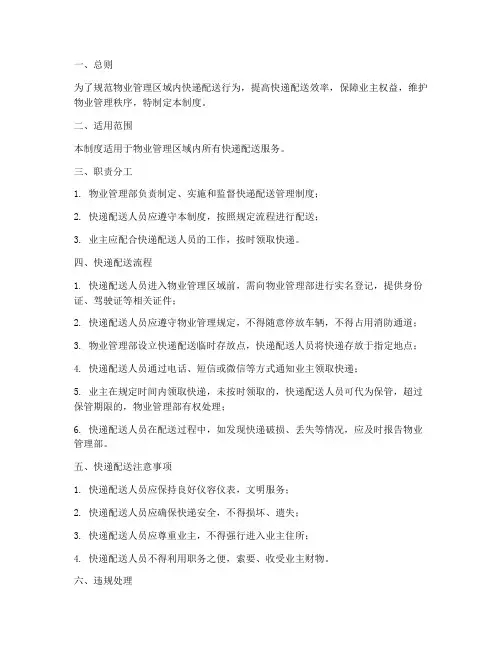 一、总则

为了规范物业管理区域内快递配送行为，提高快递配送效率，保障业主权益，维护物业管理秩序，特制定本制度。

二、适用范围

本制度适用于物业管理区域内所有快递配送服务。

三、职责分工

1. 物业管理部负责制定、实施和监督快递配送管理制度；

2. 快递配送人员应遵守本制度，按照规定流程进行配送；

3. 业主应配合快递配送人员的工作，按时领取快递。

四、快递配送流程

1. 快递配送人员进入物业管理区域前，需向物业管理部进行实名登记，提供身份证、驾驶证等相关证件；

2. 快递配送人员应遵守物业管理规定，不得随意停放车辆，不得占用消防通道；

3. 物业管理部设立快递配送临时存放点，快递配送人员将快递存放于指定地点；

4. 快递配送人员通过电话、短信或微信等方式通知业主领取快递；

5. 业主在规定时间内领取快递，未按时领取的，快递配送人员可代为保管，超过保管期限的，物业管理部有权处理；

6. 快递配送人员在配送过程中，如发现快递破损、丢失等情况，应及时报告物业管理部。

五、快递配送注意事项

1. 快递配送人员应保持良好仪容仪表，文明服务；

2. 快递配送人员应确保快递安全，不得损坏、遗失；

3. 快递配送人员应尊重业主，不得强行进入业主住所；

4. 快递配送人员不得利用职务之便，索要、收受业主财物。

六、违规处理